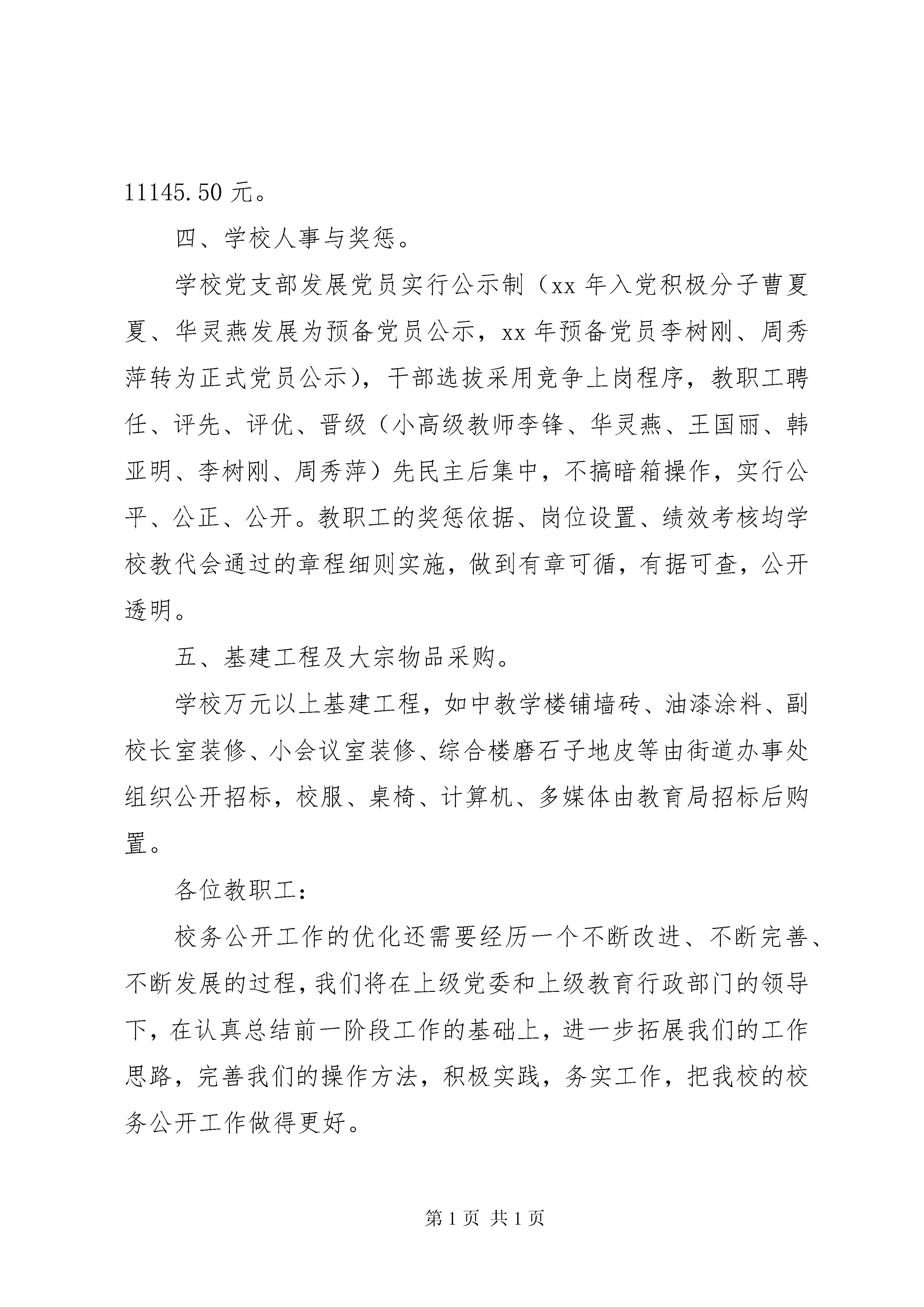 11145.50 元。

四、学校人事与奖惩。

学校党支部发展党员实行公示制（xx 年入党积极分子曹夏夏、华灵燕发展为预备党员公示，xx 年预备党员李树刚、周秀萍转为正式党员公示），干部选拔采用竞争上岗程序，教职工聘任、评先、评优、晋级（小高级教师李锋、华灵燕、王国丽、韩亚明、李树刚、周秀萍）先民主后集中，不搞暗箱操作，实行公平、公正、公开。教职工的奖惩依据、岗位设置、绩效考核均学校教代会通过的章程细则实施，做到有章可循，有据可查，公开透明。

五、基建工程及大宗物品采购。

学校万元以上基建工程，如中教学楼铺墙砖、油漆涂料、副校长室装修、小会议室装修、综合楼磨石子地皮等由街道办事处组织公开招标，校服、桌椅、计算机、多媒体由教育局招标后购置。

各位教职工：

校务公开工作的优化还需要经历一个不断改进、不断完善、不断发展的过程，我们将在上级党委和上级教育行政部门的领导下，在认真总结前一阶段工作的基础上，进一步拓展我们的工作思路，完善我们的操作方法，积极实践，务实工作，把我校的校务公开工作做得更好。

第 1 页 共 1 页